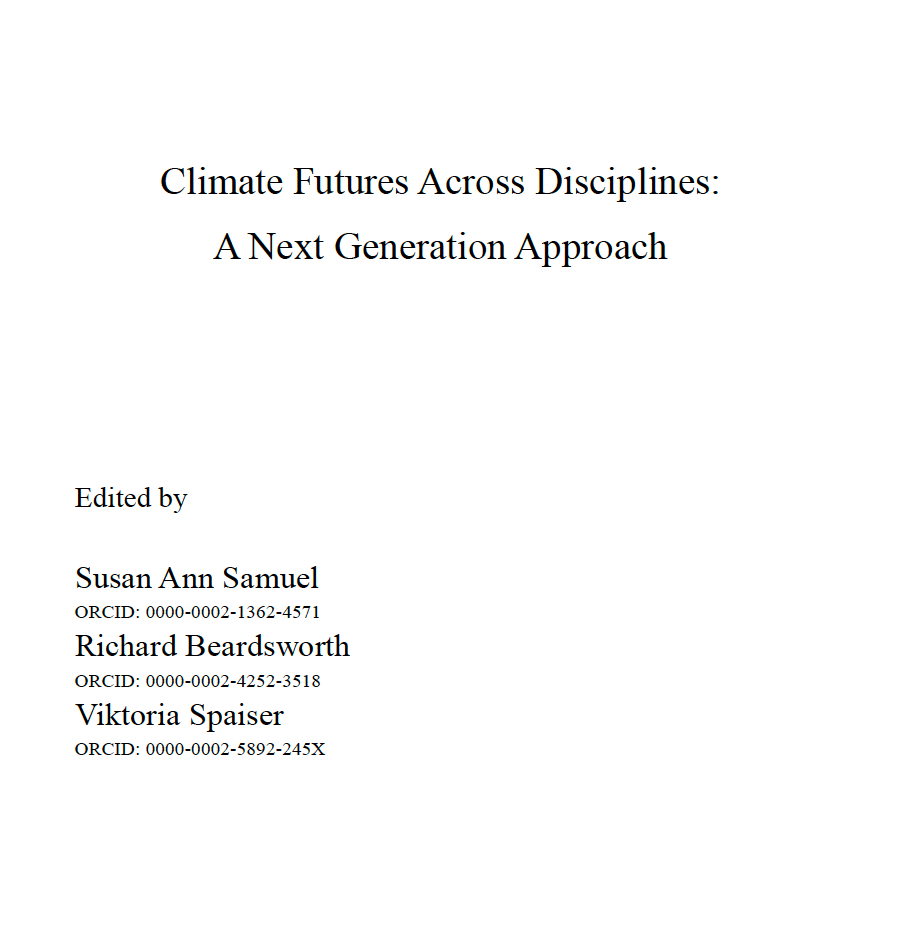 Climate Futures Across Disciplines:
A Next Generation Approach

Edited by

Susan Ann Samuel
ORCID: 0000-0002-1362-4571
Richard Beardsworth
ORCID: 0000-0002-4252-3518
Viktoria Spaiser
ORCID: 0000-0002-5892-245X